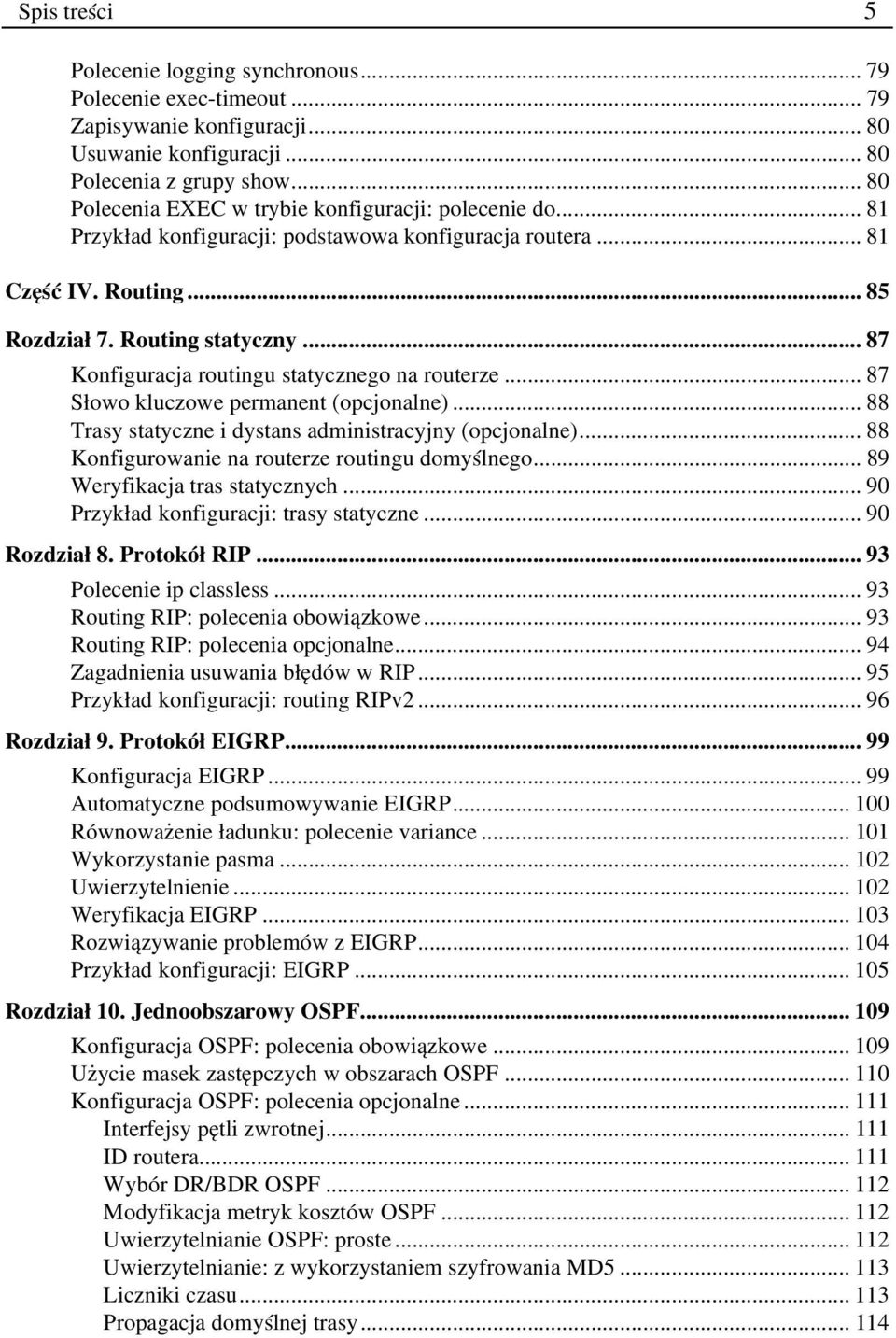 Spis treści 5

Polecenie logging synchronous ... 79
Polecenie exec-timeout ... 79
Zapisywanie konfiguracji ... 80
Usuwanie konfiguracji ... 80
Polecenia z grupy show ... 80
Polecenia EXEC w trybie konfiguracji: polecenie do ... 81
Przykład konfiguracji: podstawowa konfiguracja routera ... 81

Część IV. Routing ... 85

Rozdział 7. Routing statyczny ... 87
Konfiguracja routingu statycznego na routerze ... 87
Słowo kluczowe permanent (opcjonalne) ... 88
Trasy statyczne i dystans administracyjny (opcjonalne) ... 88
Konfigurowanie na routerze routingu domyślnego ... 89
Weryfikacja tras statycznych ... 90
Przykład konfiguracji: trasy statyczne ... 90

Rozdział 8. Protokół RIP ... 93
Polecenie ip classless ... 93
Routing RIP: polecenia obowiązkowe ... 93
Routing RIP: polecenia opcjonalne ... 94
Zagadnienia usuwania błędów w RIP ... 95
Przykład konfiguracji: routing RIPv2 ... 96

Rozdział 9. Protokół EIGRP ... 99
Konfiguracja EIGRP ... 99
Automatyczne podsumowywanie EIGRP ... 100
Równoważenie ładunku: polecenie variance ... 101
Wykorzystanie pasma ... 102
Uwierzytelnienie ... 102
Weryfikacja EIGRP ... 103
Rozwiązywanie problemów z EIGRP ... 104
Przykład konfiguracji: EIGRP ... 105

Rozdział 10. Jednoobszarowy OSPF ... 109
Konfiguracja OSPF: polecenia obowiązkowe ... 109
Użycie masek zastępczych w obszarach OSPF ... 110
Konfiguracja OSPF: polecenia opcjonalne ... 111
Interfejsy pętli zwrotnej ... 111
ID routera ... 111
Wybór DR/BDR OSPF ... 112
Modyfikacja metryk kosztów OSPF ... 112
Uwierzytelnianie OSPF: proste ... 112
Uwierzytelnianie: z wykorzystaniem szyfrowania MD5 ... 113
Liczniki czasu ... 113
Propagacja domyślnej trasy ... 114